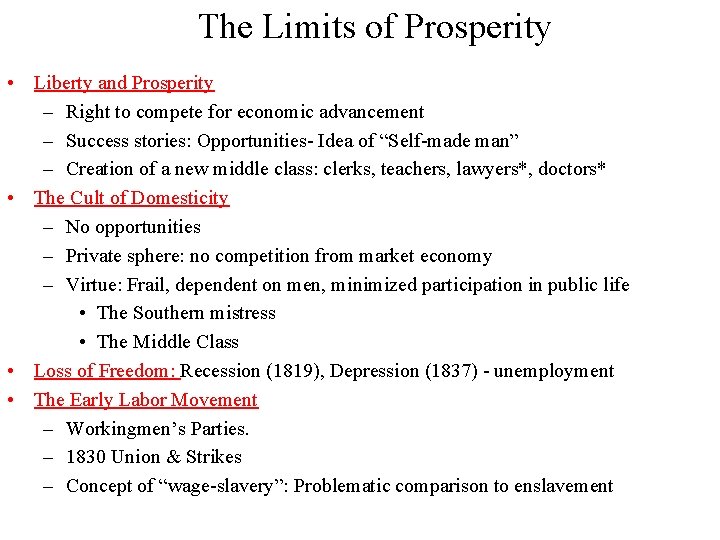 The Limits of Prosperity

• Liberty and Prosperity
– Right to compete for economic advancement
– Success stories: Opportunities- Idea of “Self-made man”
– Creation of a new middle class: clerks, teachers, lawyers*, doctors*
• The Cult of Domesticity
– No opportunities
– Private sphere: no competition from market economy
– Virtue: Frail, dependent on men, minimized participation in public life
• The Southern mistress
• The Middle Class
• Loss of Freedom: Recession (1819), Depression (1837) - unemployment
• The Early Labor Movement
– Workingmen’s Parties.
– 1830 Union & Strikes
– Concept of “wage-slavery”: Problematic comparison to enslavement